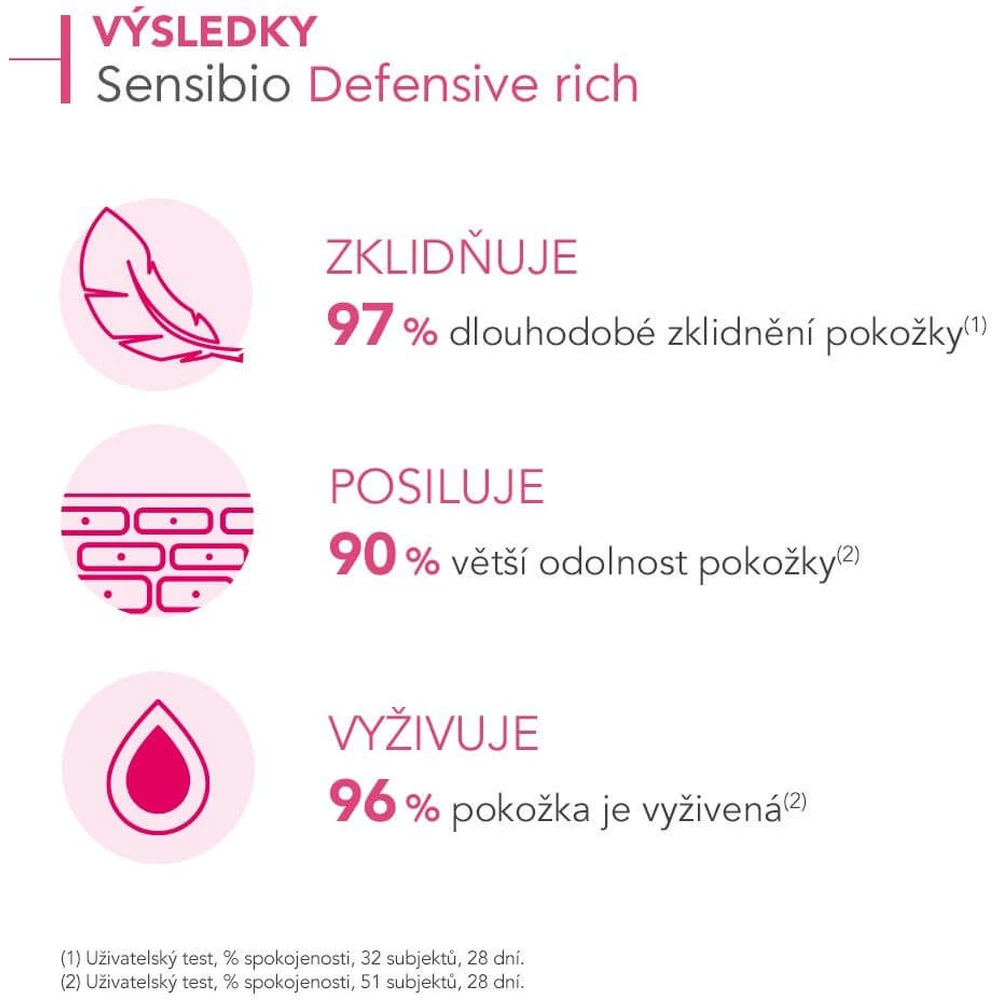 VÝSLEDKY
Sensibio Defensive rich

ZKLIDŇUJE
97 % dlouhodobé zklidnění pokožky$^{(1)}$

POSILUJE
90 % větší odolnost pokožky$^{(2)}$

VYŽIVUJE
96 % pokožka je vyživená$^{(2)}$

(1) Uživatelský test, % spokojenosti, 32 subjektů, 28 dní.
(2) Uživatelský test, % spokojenosti, 51 subjektů, 28 dní.